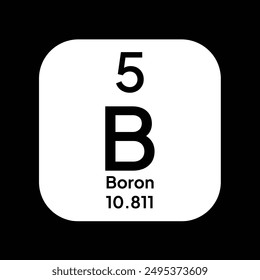 5

B

Boron

10.811

shutterstock.com · 2495373609